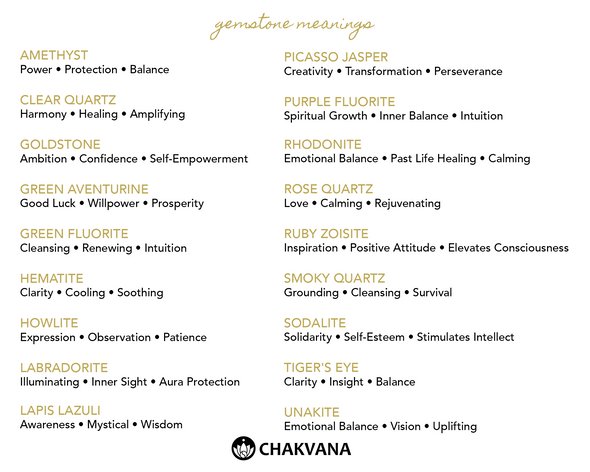 gemstone meanings

AMETHYST
Power • Protection • Balance

CLEAR QUARTZ
Harmony • Healing • Amplifying

GOLDSTONE
Ambition • Confidence • Self-Empowerment

GREEN AVENTURINE
Good Luck • Willpower • Prosperity

GREEN FLUORITE
Cleansing • Renewing • Intuition

HEMATITE
Clarity • Cooling • Soothing

HOWLITE
Expression • Observation • Patience

LABRADORITE
Illuminating • Inner Sight • Aura Protection

LAPIS LAZULI
Awareness • Mystical • Wisdom

PICASSO JASPER
Creativity • Transformation • Perseverance

PURPLE FLUORITE
Spiritual Growth • Inner Balance • Intuition

RHODONITE
Emotional Balance • Past Life Healing • Calming

ROSE QUARTZ
Love • Calming • Rejuvenating

RUBY ZOISITE
Inspiration • Positive Attitude • Elevates Consciousness

SMOKY QUARTZ
Grounding • Cleansing • Survival

SODALITE
Solidarity • Self-Esteem • Stimulates Intellect

TIGER'S EYE
Clarity • Insight • Balance

UNAKITE
Emotional Balance • Vision • Uplifting

CHAKVANA